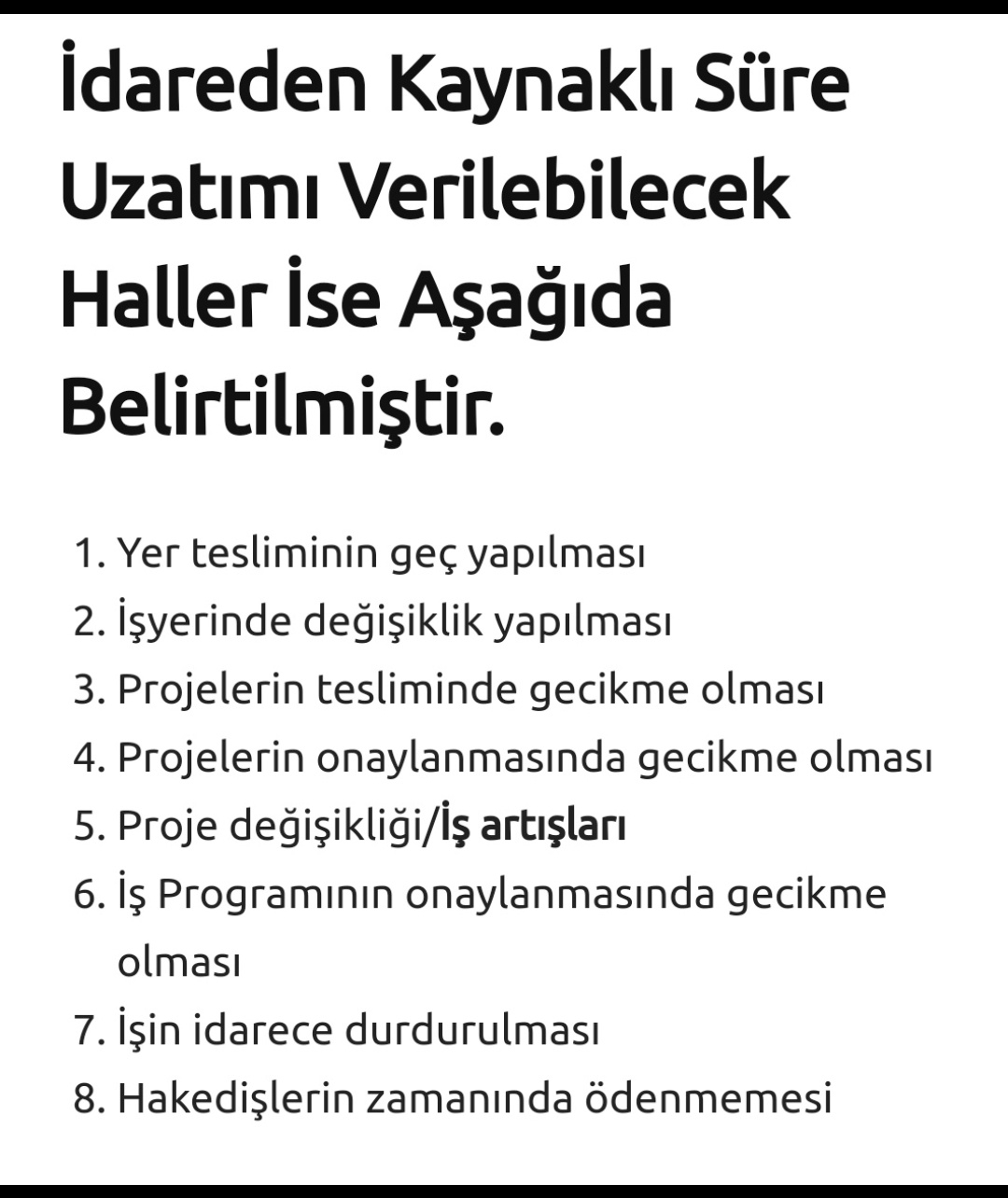 İdareden Kaynaklı Süre Uzatımı Verilebilecek Haller İse Aşağıda Belirtilmiştir.

1. Yer tesliminin geç yapılması
2. İşyerinde değişiklik yapılması
3. Projelerin tesliminde gecikme olması
4. Projelerin onaylanmasında gecikme olması
5. Proje değişikliği/İş artışları
6. İş Programının onaylanmasında gecikme olması
7. İşin idarece durdurulması
8. Hakedişlerin zamanında ödenmemesi